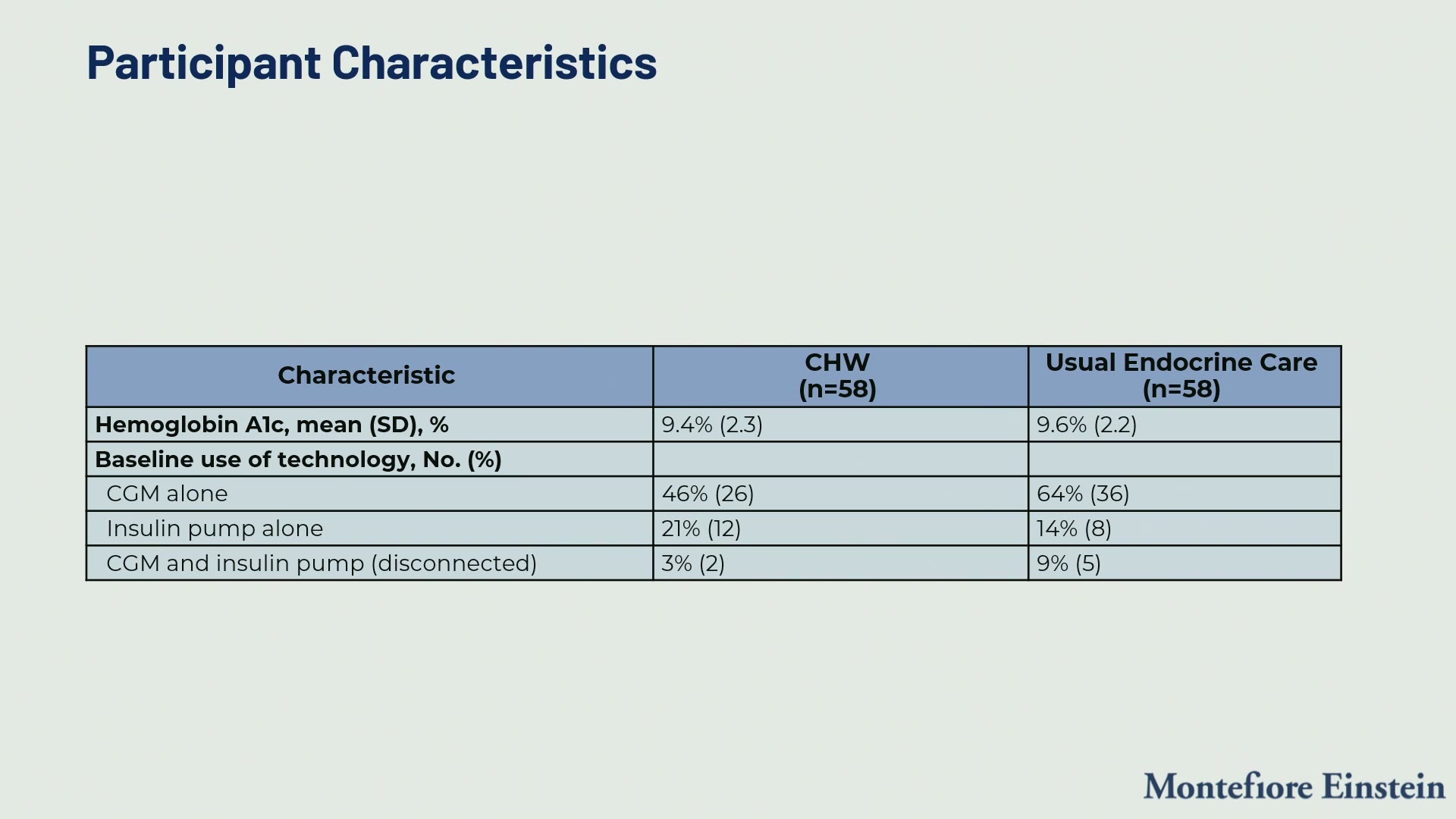 Participant Characteristics

| Characteristic | CHW (n=58) | Usual Endocrine Care (n=58) |
|---|---|---|
| Hemoglobin A1c, mean (SD), % | 9.4% (2.3) | 9.6% (2.2) |
| Baseline use of technology, No. (%) | | |
| CGM alone | 46% (26) | 64% (36) |
| Insulin pump alone | 21% (12) | 14% (8) |
| CGM and insulin pump (disconnected) | 3% (2) | 9% (5) |

Montefiore Einstein